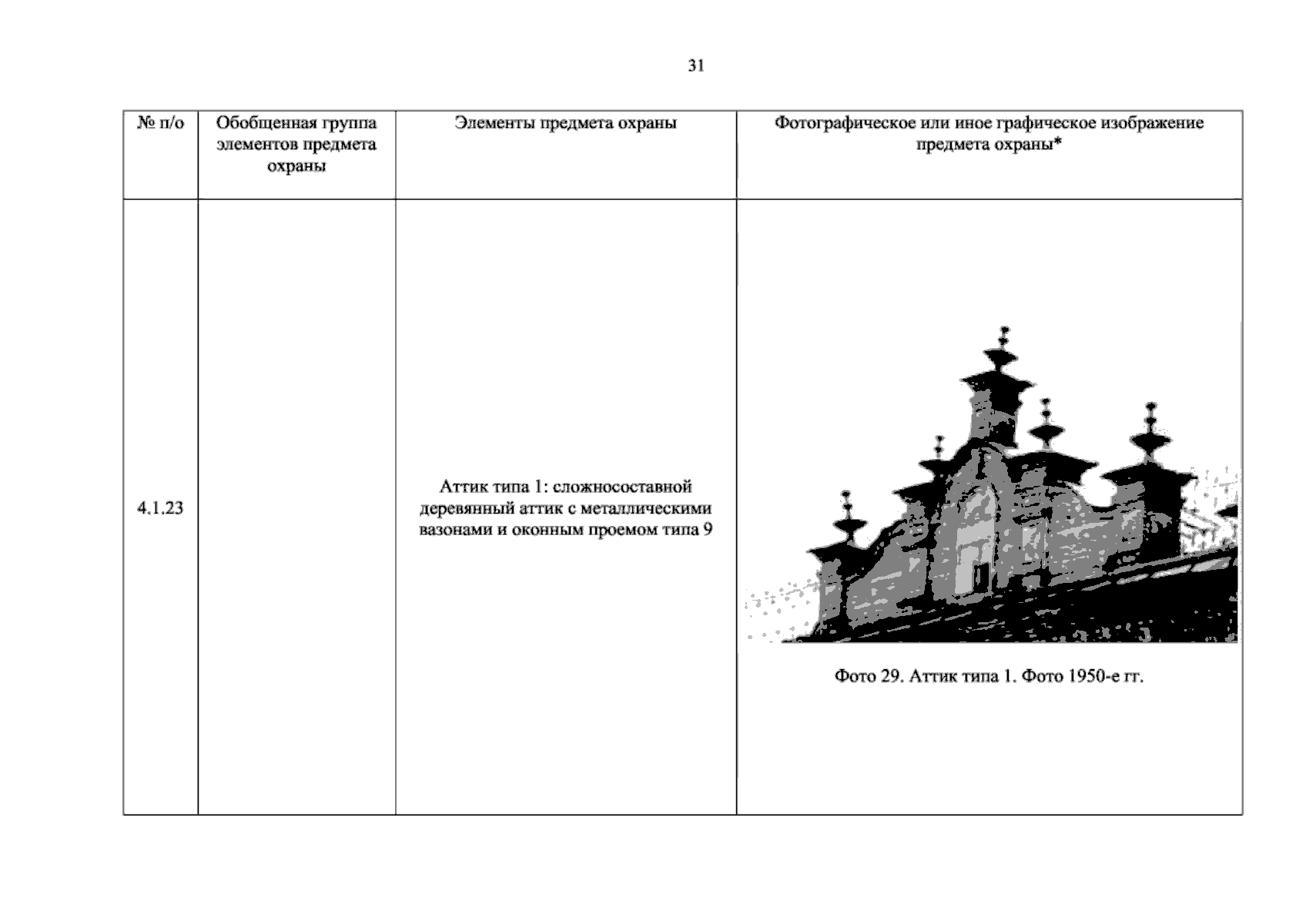 31

| № п/о | Обобщенная группа элементов предмета охраны | Элементы предмета охраны | Фотографическое или иное графическое изображение предмета охраны* |
|---|---|---|---|
| 4.1.23 |  | Аттик типа 1: сложносоставной деревянный аттик с металлическими вазонами и оконным проемом типа 9 | Фото 29. Аттик типа 1. Фото 1950-е гг. |